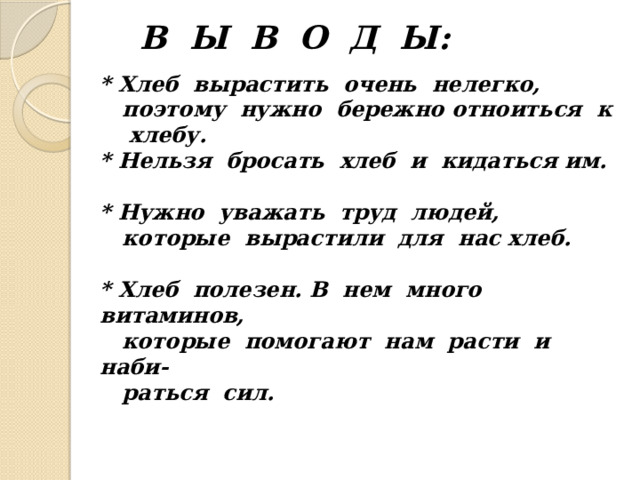 В Ы В О Д Ы:

* Хлеб вырастить очень нелегко, поэтому нужно бережно отноиться к хлебу.
* Нельзя бросать хлеб и кидаться им.

* Нужно уважать труд людей, которые вырастили для нас хлеб.

* Хлеб полезен. В нем много витаминов, которые помогают нам расти и набираться сил.